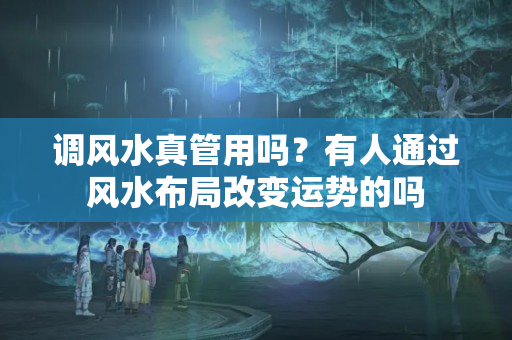 调风水真管用吗？有人通过风水布局改变运势的吗